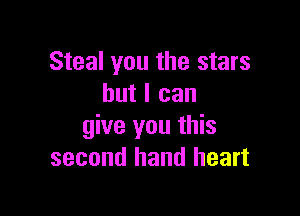 Steal you the stars
but I can
give you this
second hand heart